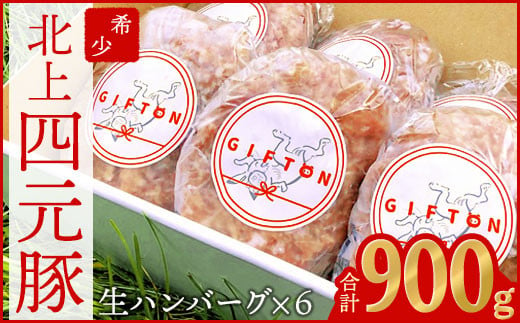 希少
北上四元豚
GIFTON
GIFTON
GIFTON
生ハンバーグ×6
合計 900g